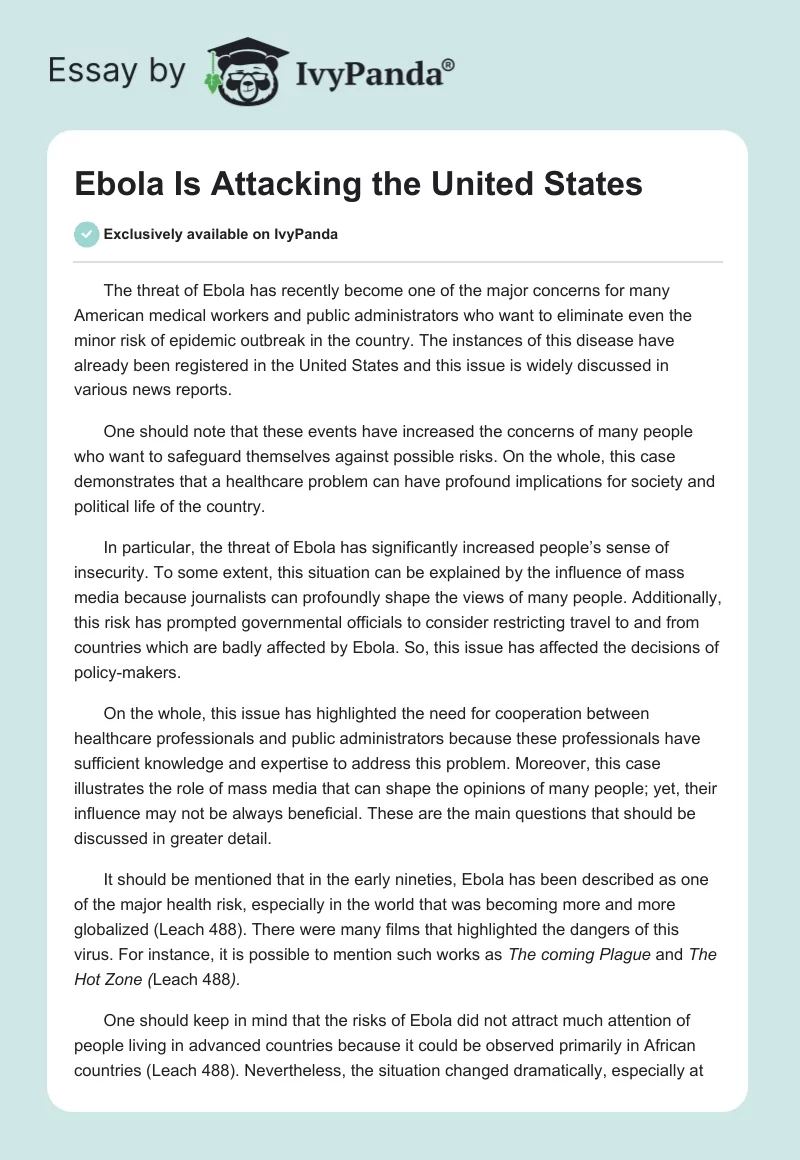 Essay by IvyPanda®

Ebola Is Attacking the United States

Exclusively available on IvyPanda

The threat of Ebola has recently become one of the major concerns for many American medical workers and public administrators who want to eliminate even the minor risk of epidemic outbreak in the country. The instances of this disease have already been registered in the United States and this issue is widely discussed in various news reports.

One should note that these events have increased the concerns of many people who want to safeguard themselves against possible risks. On the whole, this case demonstrates that a healthcare problem can have profound implications for society and political life of the country.

In particular, the threat of Ebola has significantly increased people's sense of insecurity. To some extent, this situation can be explained by the influence of mass media because journalists can profoundly shape the views of many people. Additionally, this risk has prompted governmental officials to consider restricting travel to and from countries which are badly affected by Ebola. So, this issue has affected the decisions of policy-makers.

On the whole, this issue has highlighted the need for cooperation between healthcare professionals and public administrators because these professionals have sufficient knowledge and expertise to address this problem. Moreover, this case illustrates the role of mass media that can shape the opinions of many people; yet, their influence may not be always beneficial. These are the main questions that should be discussed in greater detail.

It should be mentioned that in the early nineties, Ebola has been described as one of the major health risk, especially in the world that was becoming more and more globalized (Leach 488). There were many films that highlighted the dangers of this virus. For instance, it is possible to mention such works as The coming Plague and The Hot Zone (Leach 488).

One should keep in mind that the risks of Ebola did not attract much attention of people living in advanced countries because it could be observed primarily in African countries (Leach 488). Nevertheless, the situation changed dramatically, especially at